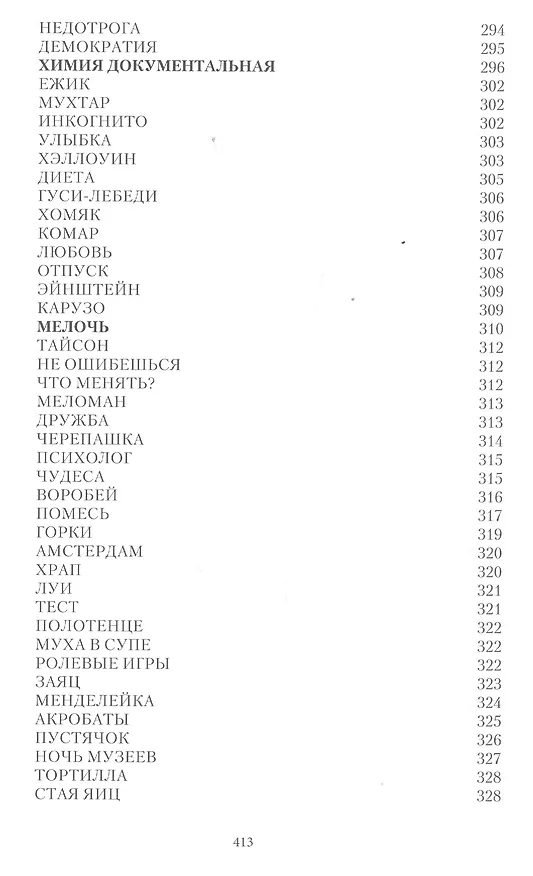 НЕДОТРОГА 294
ДЕМОКРАТИЯ 295
ХИМИЯ ДОКУМЕНТАЛЬНАЯ 296
ЕЖИК 302
МУХТАР 302
ИНКОГНИТО 302
УЛЫБКА 303
ХЭЛЛОУИН 303
ДИЕТА 305
ГУСИ-ЛЕБЕДИ 306
ХОМЯК 306
КОМАР 307
ЛЮБОВЬ 307
ОТПУСК 308
ЭЙНШТЕЙН 309
КАРУЗО 309
МЕЛОЧЬ 310
ТАЙСОН 312
НЕ ОШИБЕШЬСЯ 312
ЧТО МЕНЯТЬ? 312
МЕЛОМАН 313
ДРУЖБА 313
ЧЕРЕПАШКА 314
ПСИХОЛОГ 315
ЧУДЕСА 315
ВОРОБЕЙ 316
ПОМЕСЬ 317
ГОРКИ 319
АМСТЕРДАМ 320
ХРАП 320
ЛУИ 321
ТЕСТ 321
ПОЛОТЕНЦЕ 322
МУХА В СУПЕ 322
РОЛЕВЫЕ ИГРЫ 322
ЗАЯЦ 323
МЕНДЕЛЕЙКА 324
АКРОБАТЫ 325
ПУСТЯЧОК 326
НОЧЬ МУЗЕЕВ 327
ТОРТИЛЛА 328
СТАЯ ЯИЦ 328

413